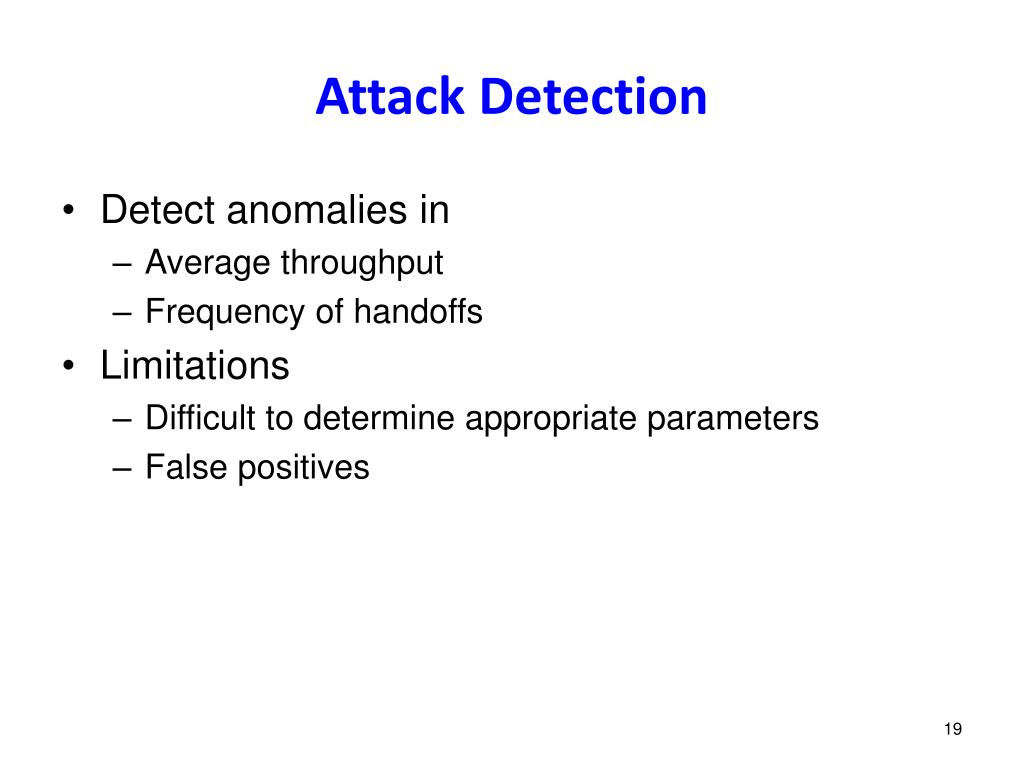 Attack Detection

• Detect anomalies in
– Average throughput
– Frequency of handoffs
• Limitations
– Difficult to determine appropriate parameters
– False positives

19